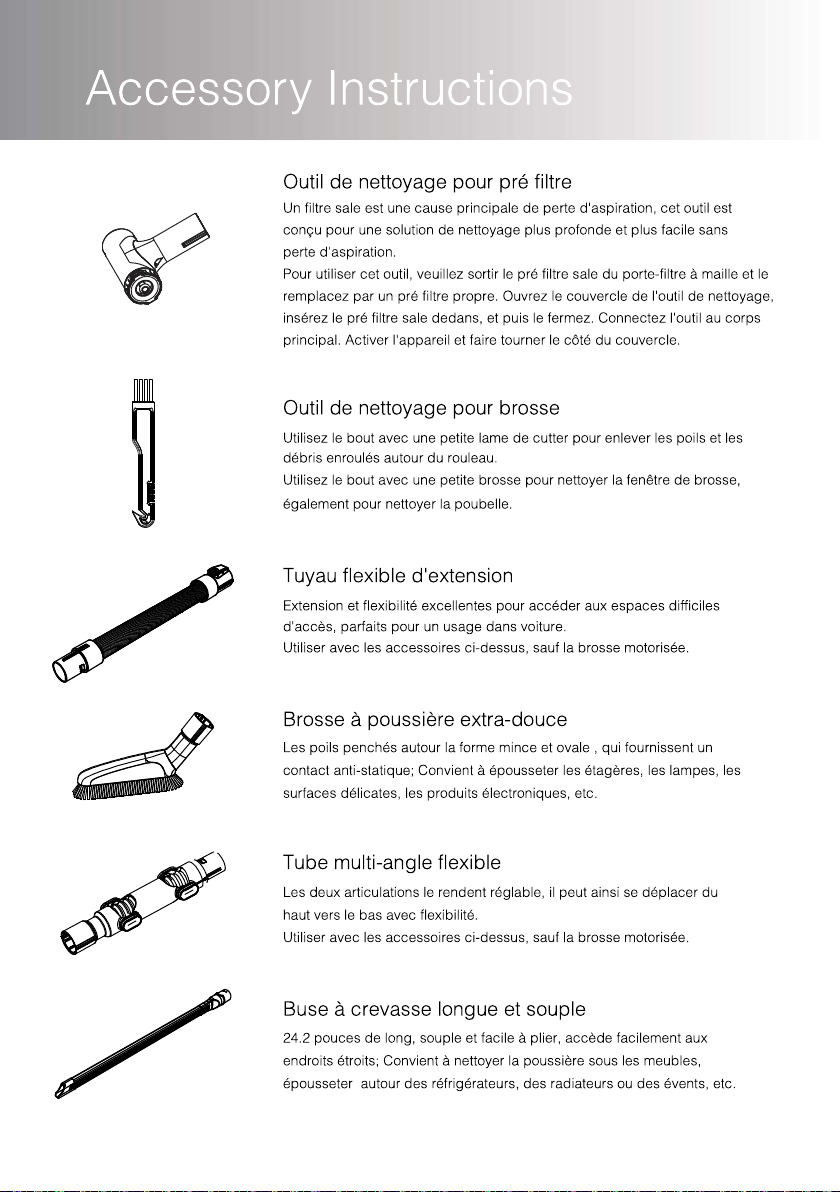 Accessory Instructions

Outil de nettoyage pour pré filtre

Un filtre sale est une cause principale de perte d'aspiration, cet outil est conçu pour une solution de nettoyage plus profonde et plus facile sans perte d'aspiration.

Pour utiliser cet outil, veuillez sortir le pré filtre sale du porte-filtre à maille et le remplacez par un pré filtre propre. Ouvrez le couvercle de l'outil de nettoyage, insérez le pré filtre sale dedans, et puis le fermez. Connectez l'outil au corps principal. Activer l'appareil et faire tourner le côté du couvercle.

Outil de nettoyage pour brosse

Utilisez le bout avec une petite lame de cutter pour enlever les poils et les débris enroulés autour du rouleau.

Utilisez le bout avec une petite brosse pour nettoyer la fenêtre de brosse, également pour nettoyer la poubelle.

Tuyau flexible d'extension

Extension et flexibilité excellentes pour accéder aux espaces difficiles d'accès, parfaits pour un usage dans voiture.

Utiliser avec les accessoires ci-dessus, sauf la brosse motorisée.

Brosse à poussière extra-douce

Les poils penchés autour la forme mince et ovale , qui fournissent un contact anti-statique; Convient à épousseter les étagères, les lampes, les surfaces délicates, les produits électroniques, etc.

Tube multi-angle flexible

Les deux articulations le rendent réglable, il peut ainsi se déplacer du haut vers le bas avec flexibilité.

Utiliser avec les accessoires ci-dessus, sauf la brosse motorisée.

Buse à crevasse longue et souple

24.2 pouces de long, souple et facile à plier, accède facilement aux endroits étroits; Convient à nettoyer la poussière sous les meubles, épousseter autour des réfrigérateurs, des radiateurs ou des évents, etc.